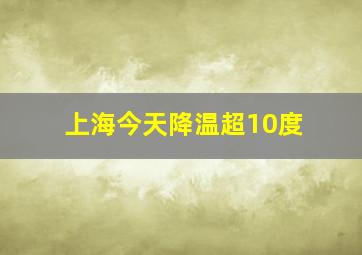 上海今天降温超10度